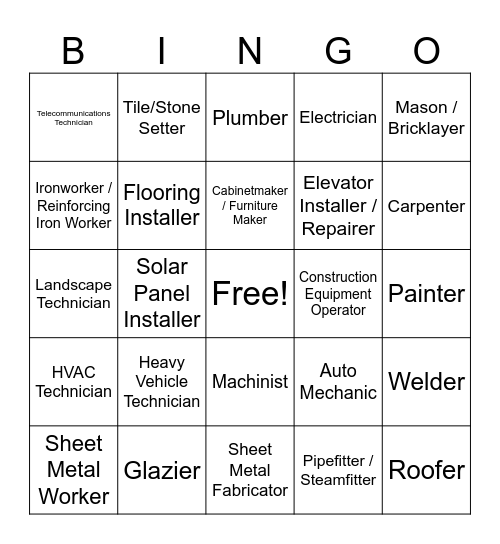 | B | I | N | G | O |
|---|---|---|---|---|
| Telecommunications Technician | Tile/Stone Setter | Plumber | Electrician | Mason / Bricklayer |
| Ironworker / Reinforcing Iron Worker | Flooring Installer | Cabinetmaker / Furniture Maker | Elevator Installer / Repairer | Carpenter |
| Landscape Technician | Solar Panel Installer | Free! | Construction Equipment Operator | Painter |
| HVAC Technician | Heavy Vehicle Technician | Machinist | Auto Mechanic | Welder |
| Sheet Metal Worker | Glazier | Sheet Metal Fabricator | Pipefitter / Steamfitter | Roofer |